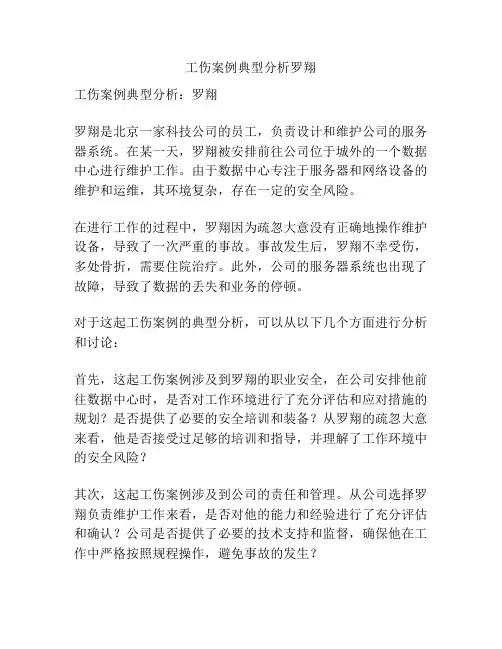 工伤案例典型分析罗翔

工伤案例典型分析：罗翔

罗翔是北京一家科技公司的员工，负责设计和维护公司的服务器系统。在某一天，罗翔被安排前往公司位于城外的一个数据中心进行维护工作。由于数据中心专注于服务器和网络设备的维护和运维，其环境复杂，存在一定的安全风险。

在进行工作的过程中，罗翔因为疏忽大意没有正确地操作维护设备，导致了一次严重的事故。事故发生后，罗翔不幸受伤，多处骨折，需要住院治疗。此外，公司的服务器系统也出现了故障，导致了数据的丢失和业务的停顿。

对于这起工伤案例的典型分析，可以从以下几个方面进行分析和讨论：

首先，这起工伤案例涉及到罗翔的职业安全，在公司安排他前往数据中心时，是否对工作环境进行了充分评估和应对措施的规划？是否提供了必要的安全培训和装备？从罗翔的疏忽大意来看，他是否接受过足够的培训和指导，并理解了工作环境中的安全风险？

其次，这起工伤案例涉及到公司的责任和管理。从公司选择罗翔负责维护工作来看，是否对他的能力和经验进行了充分评估和确认？公司是否提供了必要的技术支持和监督，确保他在工作中严格按照规程操作，避免事故的发生？